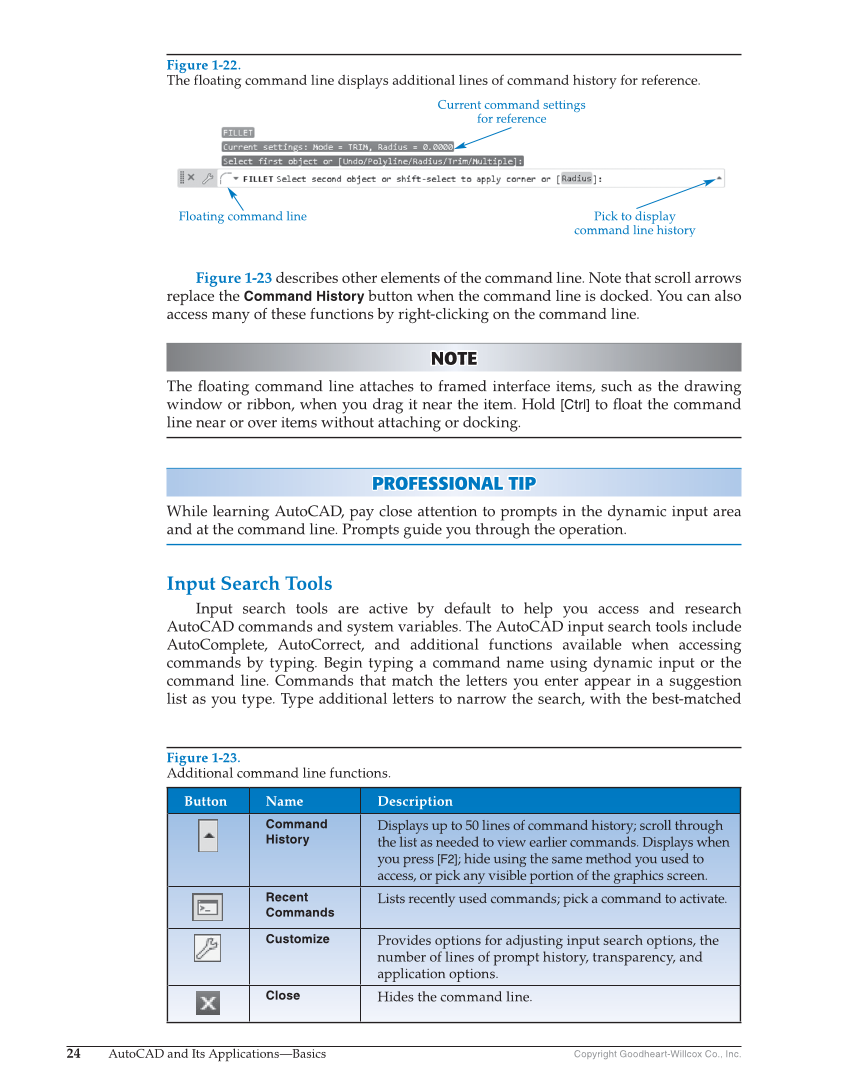 Figure 1-22.
The floating command line displays additional lines of command history for reference.

Current command settings for reference

FILLET
Current settings: Mode = TRIM, Radius = 0.0000
Select first object or [Undo/Polyline/Radius/Trim/Multiple]:
FILLET Select second object or shift-select to apply corner or [Radius]:

Floating command line

Pick to display command line history

Figure 1-23 describes other elements of the command line. Note that scroll arrows replace the Command History button when the command line is docked. You can also access many of these functions by right-clicking on the command line.

NOTE

The floating command line attaches to framed interface items, such as the drawing window or ribbon, when you drag it near the item. Hold [Ctrl] to float the command line near or over items without attaching or docking.

PROFESSIONAL TIP

While learning AutoCAD, pay close attention to prompts in the dynamic input area and at the command line. Prompts guide you through the operation.

Input Search Tools

Input search tools are active by default to help you access and research AutoCAD commands and system variables. The AutoCAD input search tools include AutoComplete, AutoCorrect, and additional functions available when accessing commands by typing. Begin typing a command name using dynamic input or the command line. Commands that match the letters you enter appear in a suggestion list as you type. Type additional letters to narrow the search, with the best-matched

Figure 1-23.
Additional command line functions.

| Button | Name | Description |
|---|---|---|
| | Command History | Displays up to 50 lines of command history; scroll through the list as needed to view earlier commands. Displays when you press [F2]; hide using the same method you used to access, or pick any visible portion of the graphics screen. |
| | Recent Commands | Lists recently used commands; pick a command to activate. |
| | Customize | Provides options for adjusting input search options, the number of lines of prompt history, transparency, and application options. |
| | Close | Hides the command line. |

24 AutoCAD and Its Applications—Basics Copyright Goodheart-Willcox Co., Inc.